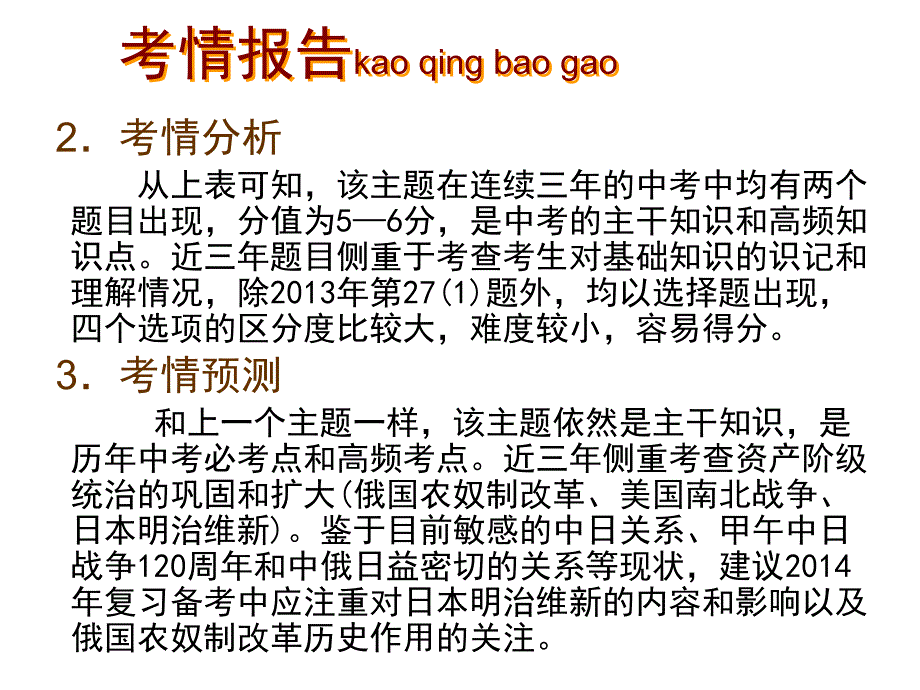 考情报告kao qing bao gao

2．考情分析

从上表可知，该主题在连续三年的中考中均有两个题目出现，分值为5—6分，是中考的主干知识和高频知识点。近三年题目侧重于考查考生对基础知识的识记和理解情况，除2013年第27(1)题外，均以选择题出现，四个选项的区分度比较大，难度较小，容易得分。

3．考情预测

和上一个主题一样，该主题依然是主干知识，是历年中考必考点和高频考点。近三年侧重考查资产阶级统治的巩固和扩大(俄国农奴制改革、美国南北战争、日本明治维新)。鉴于目前敏感的中日关系、甲午中日战争120周年和中俄日益密切的关系等现状，建议2014年复习备考中应注重对日本明治维新的内容和影响以及俄国农奴制改革历史作用的关注。